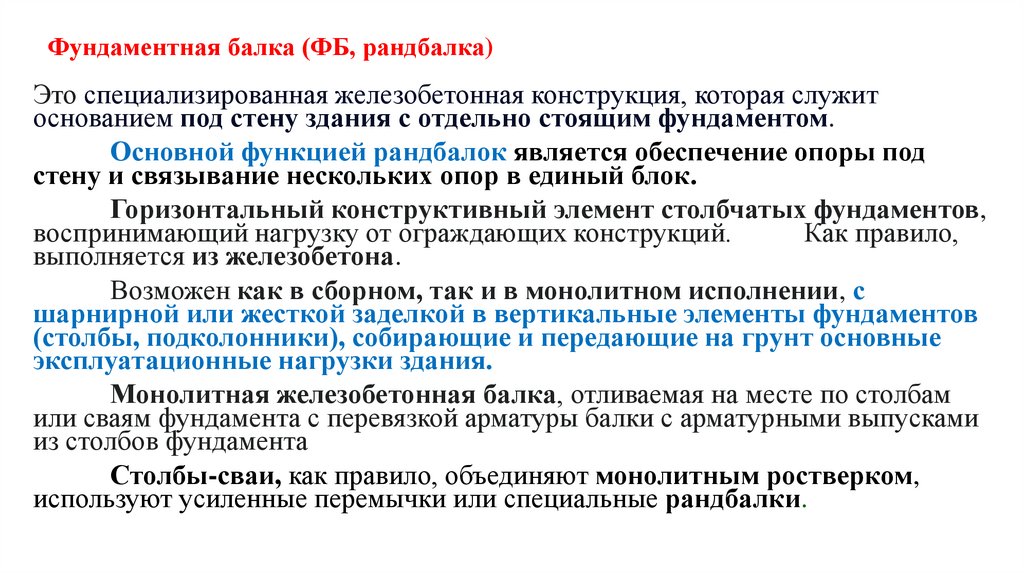 Фундаментная балка (ФБ, рандбалка)

Это специализированная железобетонная конструкция, которая служит основанием под стену здания с отдельно стоящим фундаментом.

Основной функцией рандбалок является обеспечение опоры под стену и связывание нескольких опор в единый блок.

Горизонтальный конструктивный элемент столбчатых фундаментов, воспринимающий нагрузку от ограждающих конструкций. Как правило, выполняется из железобетона.

Возможен как в сборном, так и в монолитном исполнении, с шарнирной или жесткой заделкой в вертикальные элементы фундаментов (столбы, подколонники), собирающие и передающие на грунт основные эксплуатационные нагрузки здания.

Монолитная железобетонная балка, отливаемая на месте по столбам или сваям фундамента с перевязкой арматуры балки с арматурными выпусками из столбов фундамента

Столбы-сваи, как правило, объединяют монолитным ростверком, используют усиленные перемычки или специальные рандбалки.